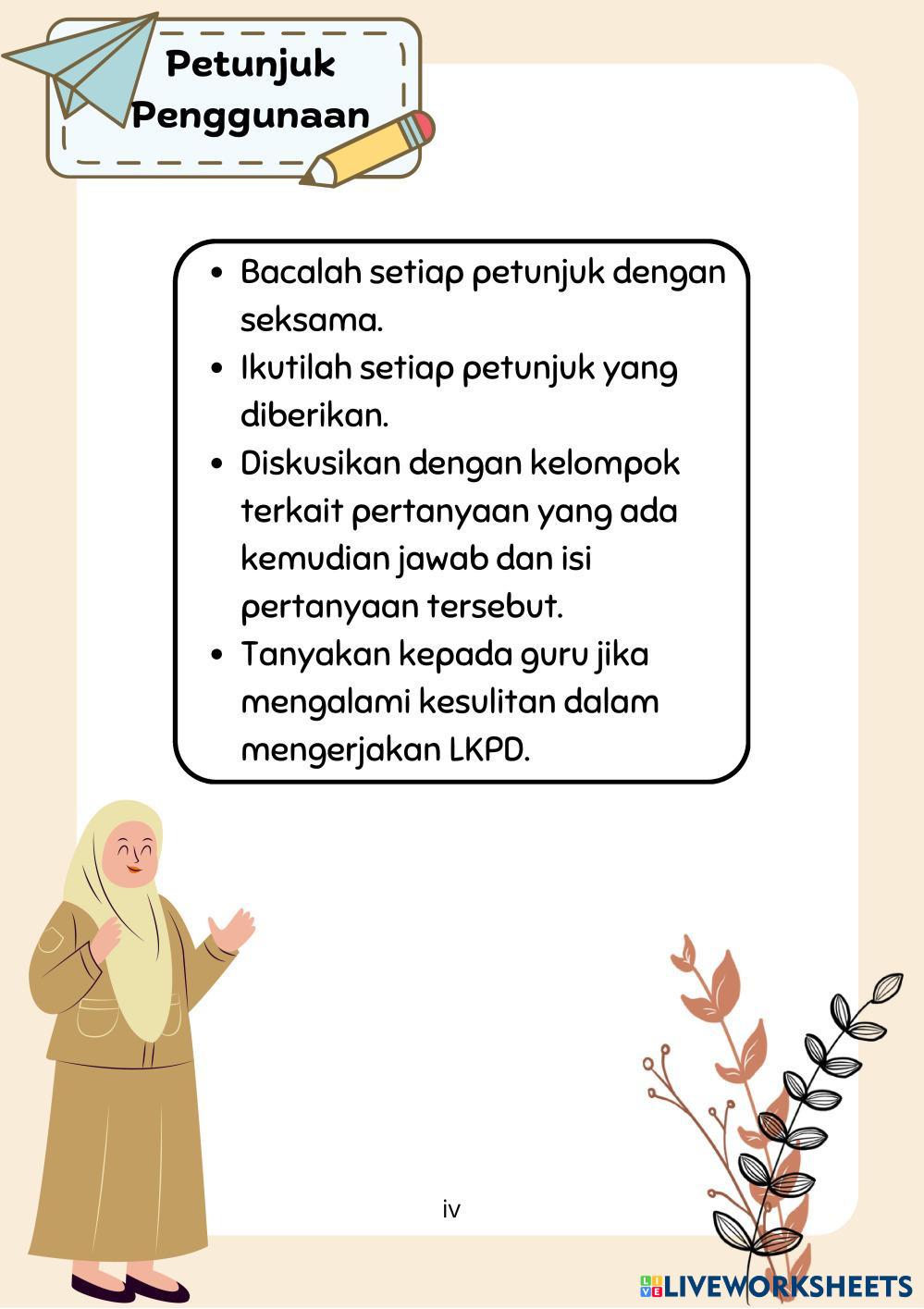 Petunjuk Penggunaan

- Bacalah setiap petunjuk dengan seksama.
- Ikutilah setiap petunjuk yang diberikan.
- Diskusikan dengan kelompok terkait pertanyaan yang ada kemudian jawab dan isi pertanyaan tersebut.
- Tanyakan kepada guru jika mengalami kesulitan dalam mengerjakan LKPD.

iv

LIVEWORKSHEETS